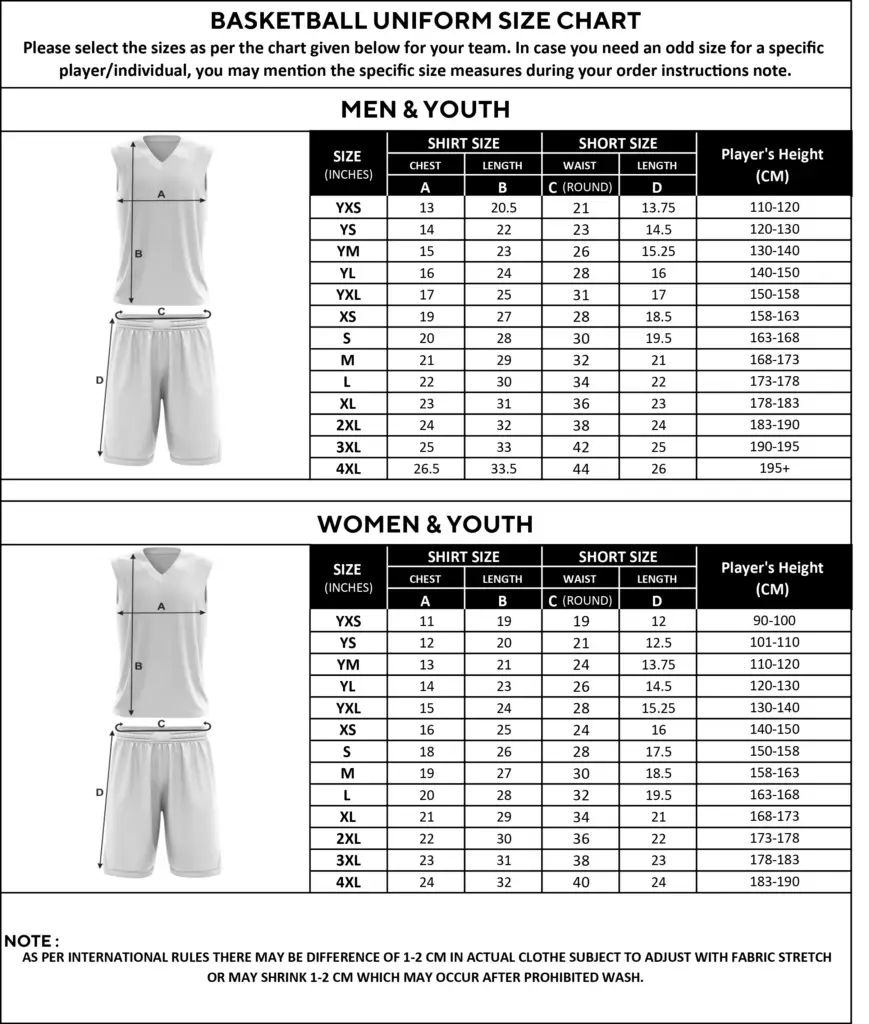 BASKETBALL UNIFORM SIZE CHART

Please select the sizes as per the chart given below for your team. In case you need an odd size for a specific player/individual, you may mention the specific size measures during your order instructions note.

MEN & YOUTH

A
B
C
D

| SIZE (INCHES) | SHIRT SIZE CHEST A | SHIRT SIZE LENGTH B | SHORT SIZE WAIST C (ROUND) | SHORT SIZE LENGTH D | Player's Height (CM) |
|---|---|---|---|---|---|
| YXS | 13 | 20.5 | 21 | 13.75 | 110-120 |
| YS | 14 | 22 | 23 | 14.5 | 120-130 |
| YM | 15 | 23 | 26 | 15.25 | 130-140 |
| YL | 16 | 24 | 28 | 16 | 140-150 |
| YXL | 17 | 25 | 31 | 17 | 150-158 |
| XS | 19 | 27 | 28 | 18.5 | 158-163 |
| S | 20 | 28 | 30 | 19.5 | 163-168 |
| M | 21 | 29 | 32 | 21 | 168-173 |
| L | 22 | 30 | 34 | 22 | 173-178 |
| XL | 23 | 31 | 36 | 23 | 178-183 |
| 2XL | 24 | 32 | 38 | 24 | 183-190 |
| 3XL | 25 | 33 | 42 | 25 | 190-195 |
| 4XL | 26.5 | 33.5 | 44 | 26 | 195+ |

WOMEN & YOUTH

A
B
C
D

| SIZE (INCHES) | SHIRT SIZE CHEST A | SHIRT SIZE LENGTH B | SHORT SIZE WAIST C (ROUND) | SHORT SIZE LENGTH D | Player's Height (CM) |
|---|---|---|---|---|---|
| YXS | 11 | 19 | 19 | 12 | 90-100 |
| YS | 12 | 20 | 21 | 12.5 | 101-110 |
| YM | 13 | 21 | 24 | 13.75 | 110-120 |
| YL | 14 | 23 | 26 | 14.5 | 120-130 |
| YXL | 15 | 24 | 28 | 15.25 | 130-140 |
| XS | 16 | 25 | 24 | 16 | 140-150 |
| S | 18 | 26 | 28 | 17.5 | 150-158 |
| M | 19 | 27 | 30 | 18.5 | 158-163 |
| L | 20 | 28 | 32 | 19.5 | 163-168 |
| XL | 21 | 29 | 34 | 21 | 168-173 |
| 2XL | 22 | 30 | 36 | 22 | 173-178 |
| 3XL | 23 | 31 | 38 | 23 | 178-183 |
| 4XL | 24 | 32 | 40 | 24 | 183-190 |

NOTE :
AS PER INTERNATIONAL RULES THERE MAY BE DIFFERENCE OF 1-2 CM IN ACTUAL CLOTHE SUBJECT TO ADJUST WITH FABRIC STRETCH OR MAY SHRINK 1-2 CM WHICH MAY OCCUR AFTER PROHIBITED WASH.